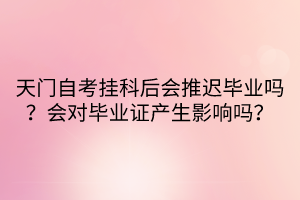 天门自考挂科后会推迟毕业吗？会对毕业证产生影响吗？